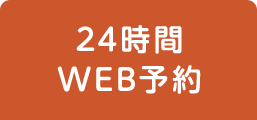 24時間
WEB予約